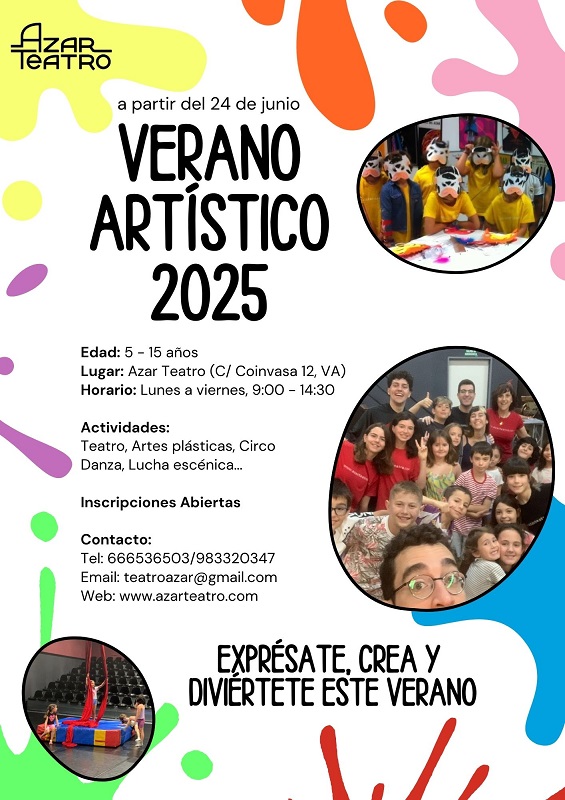 AZAR
TEATRO

a partir del 24 de junio

VERANO
ARTÍSTICO
2025

Edad: 5 - 15 años
Lugar: Azar Teatro (C/ Coinvasa 12, VA)
Horario: Lunes a viernes, 9:00 - 14:30

Actividades:
Teatro, Artes plásticas, Circo
Danza, Lucha escénica...

Inscripciones Abiertas

Contacto:
Tel: 666536503/983320347
Email: teatroazar@gmail.com
Web: www.azarteatro.com

EXPRÉSATE, CREA Y
DIVIÉRTETE ESTE VERANO